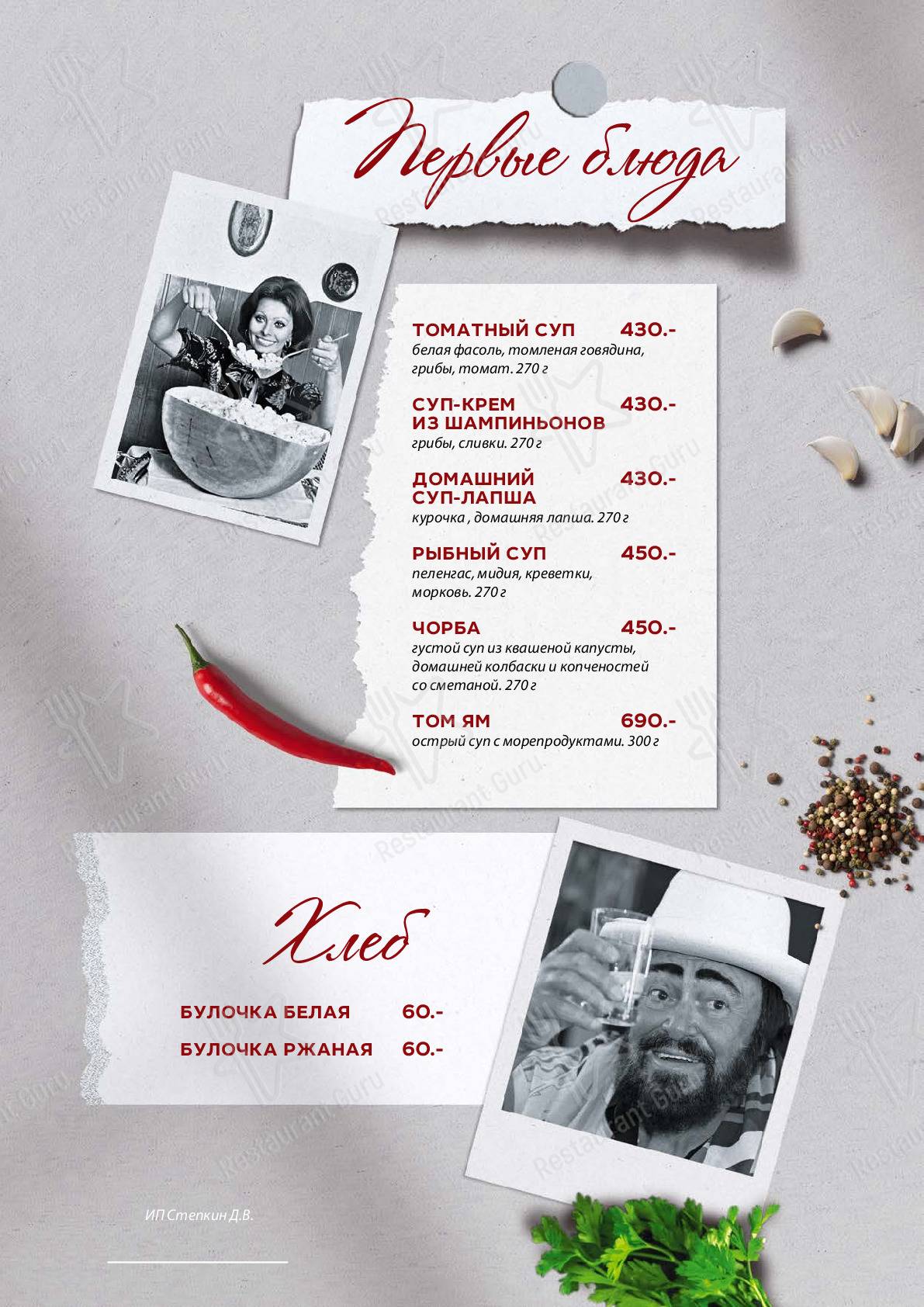 Первые блюда

ТОМАТНЫЙ СУП 430.-
белая фасоль, томленая говядина, грибы, томат. 270 г

СУП-КРЕМ ИЗ ШАМПИНЬОНОВ 430.-
грибы, сливки. 270 г

ДОМАШНИЙ СУП-ЛАПША 430.-
курочка , домашняя лапша. 270 г

РЫБНЫЙ СУП 450.-
пеленгас, мидия, креветки, морковь. 270 г

ЧОРБА 450.-
густой суп из квашеной капусты, домашней колбаски и копченостей со сметаной. 270 г

ТОМ ЯМ 690.-
острый суп с морепродуктами. 300 г

Хлеб

БУЛОЧКА БЕЛАЯ 60.-

БУЛОЧКА РЖАНАЯ 60.-

ИП Степкин Д.В.

Restaurant Guru